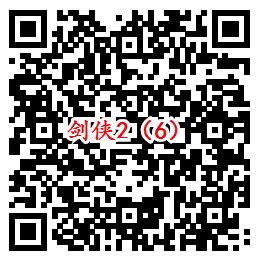 剑侠2（6）